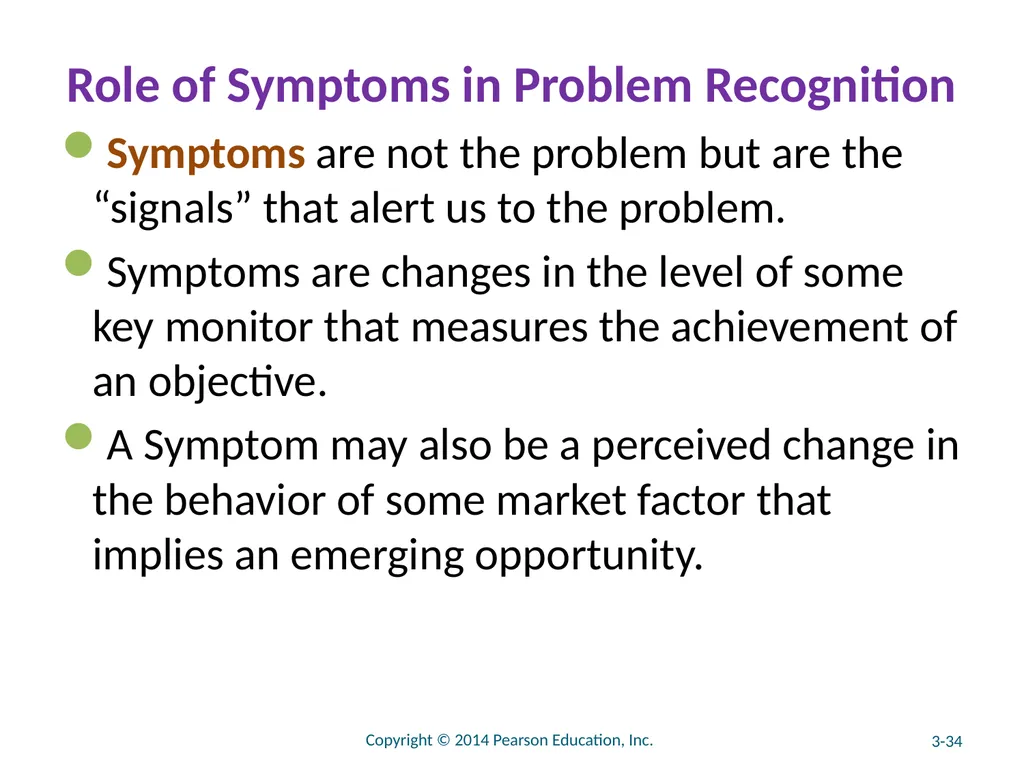 Role of Symptoms in Problem Recognition

Symptoms are not the problem but are the “signals” that alert us to the problem.

Symptoms are changes in the level of some key monitor that measures the achievement of an objective.

A Symptom may also be a perceived change in the behavior of some market factor that implies an emerging opportunity.

Copyright © 2014 Pearson Education, Inc.

3-34